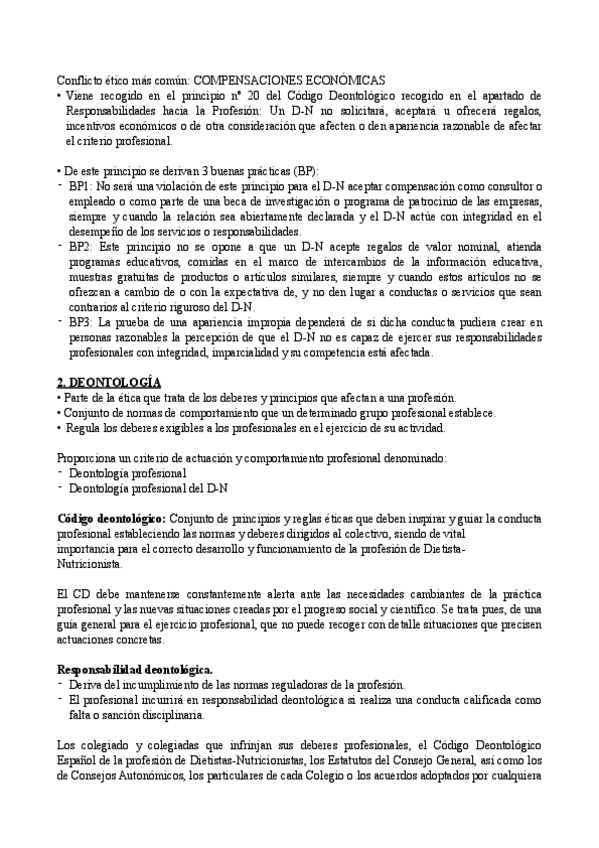 Conflicto ético más común: COMPENSACIONES ECONÓMICAS
• Viene recogido en el principio nº 20 del Código Deontológico recogido en el apartado de Responsabilidades hacia la Profesión: Un D-N no solicitará, aceptará u ofrecerá regalos, incentivos económicos o de otra consideración que afecten o den apariencia razonable de afectar el criterio profesional.

• De este principio se derivan 3 buenas prácticas (BP):
- BP1: No será una violación de este principio para el D-N aceptar compensación como consultor o empleado o como parte de una beca de investigación o programa de patrocinio de las empresas, siempre y cuando la relación sea abiertamente declarada y el D-N actúe con integridad en el desempeño de los servicios o responsabilidades.
- BP2: Este principio no se opone a que un D-N acepte regalos de valor nominal, atienda programas educativos, comidas en el marco de intercambios de la información educativa, muestras gratuitas de productos o artículos similares, siempre y cuando estos artículos no se ofrezcan a cambio de o con la expectativa de, y no den lugar a conductas o servicios que sean contrarios al criterio riguroso del D-N.
- BP3: La prueba de una apariencia impropia dependerá de si dicha conducta pudiera crear en personas razonables la percepción de que el D-N no es capaz de ejercer sus responsabilidades profesionales con integridad, imparcialidad y su competencia está afectada.

2. DEONTOLOGÍA
• Parte de la ética que trata de los deberes y principios que afectan a una profesión.
• Conjunto de normas de comportamiento que un determinado grupo profesional establece.
• Regula los deberes exigibles a los profesionales en el ejercicio de su actividad.

Proporciona un criterio de actuación y comportamiento profesional denominado:
- Deontología profesional
- Deontología profesional del D-N

Código deontológico: Conjunto de principios y reglas éticas que deben inspirar y guiar la conducta profesional estableciendo las normas y deberes dirigidos al colectivo, siendo de vital importancia para el correcto desarrollo y funcionamiento de la profesión de Dietista-Nutricionista.

El CD debe mantenerse constantemente alerta ante las necesidades cambiantes de la práctica profesional y las nuevas situaciones creadas por el progreso social y científico. Se trata pues, de una guía general para el ejercicio profesional, que no puede recoger con detalle situaciones que precisen actuaciones concretas.

Responsabilidad deontológica.
- Deriva del incumplimiento de las normas reguladoras de la profesión.
- El profesional incurrirá en responsabilidad deontológica si realiza una conducta calificada como falta o sanción disciplinaria.

Los colegiado y colegiadas que infrinjan sus deberes profesionales, el Código Deontológico Español de la profesión de Dietistas-Nutricionistas, los Estatutos del Consejo General, así como los de Consejos Autonómicos, los particulares de cada Colegio o los acuerdos adoptados por cualquiera